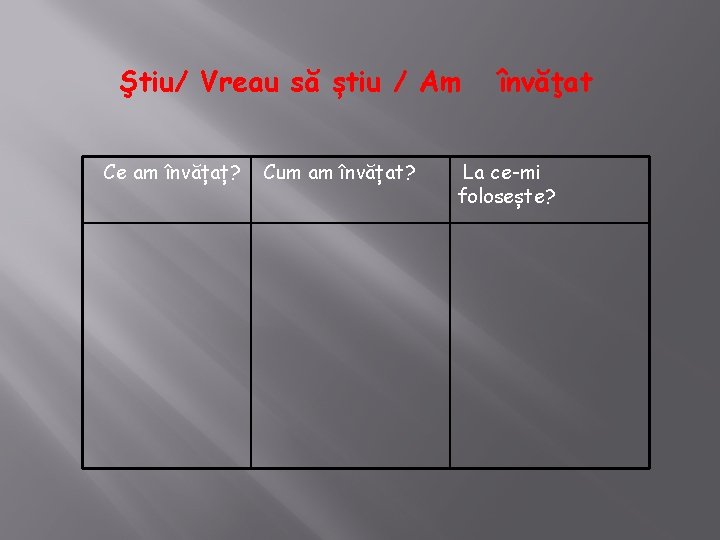 Ştiu/ Vreau să știu / Am învăţat

| Ce am învățaț? | Cum am învățat? | La ce-mi folosește? |
|---|---|---|
| | | |